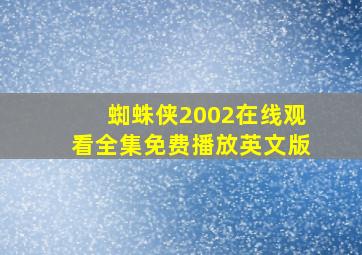 蜘蛛侠2002在线观看全集免费播放英文版